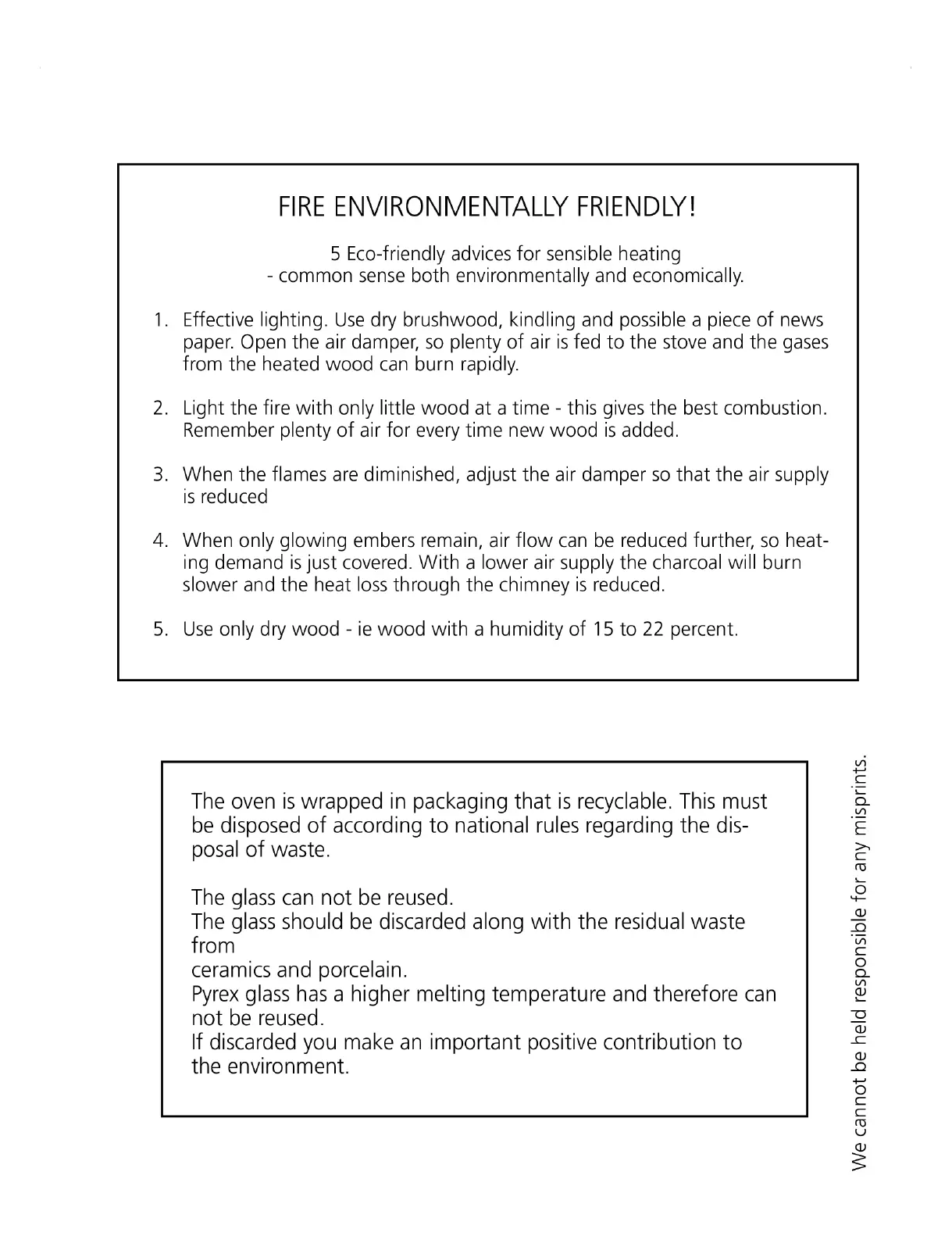 FIRE ENVIRONMENTALLY FRIENDLY!

5 Eco-friendly advices for sensible heating
- common sense both environmentally and economically.

1. Effective lighting. Use dry brushwood, kindling and possible a piece of news paper. Open the air damper, so plenty of air is fed to the stove and the gases from the heated wood can burn rapidly.

2. Light the fire with only little wood at a time - this gives the best combustion. Remember plenty of air for every time new wood is added.

3. When the flames are diminished, adjust the air damper so that the air supply is reduced

4. When only glowing embers remain, air flow can be reduced further, so heating demand is just covered. With a lower air supply the charcoal will burn slower and the heat loss through the chimney is reduced.

5. Use only dry wood - ie wood with a humidity of 15 to 22 percent.

The oven is wrapped in packaging that is recyclable. This must be disposed of according to national rules regarding the disposal of waste.

The glass can not be reused.
The glass should be discarded along with the residual waste from
ceramics and porcelain.
Pyrex glass has a higher melting temperature and therefore can not be reused.
If discarded you make an important positive contribution to the environment.

We cannot be held responsible for any misprints.